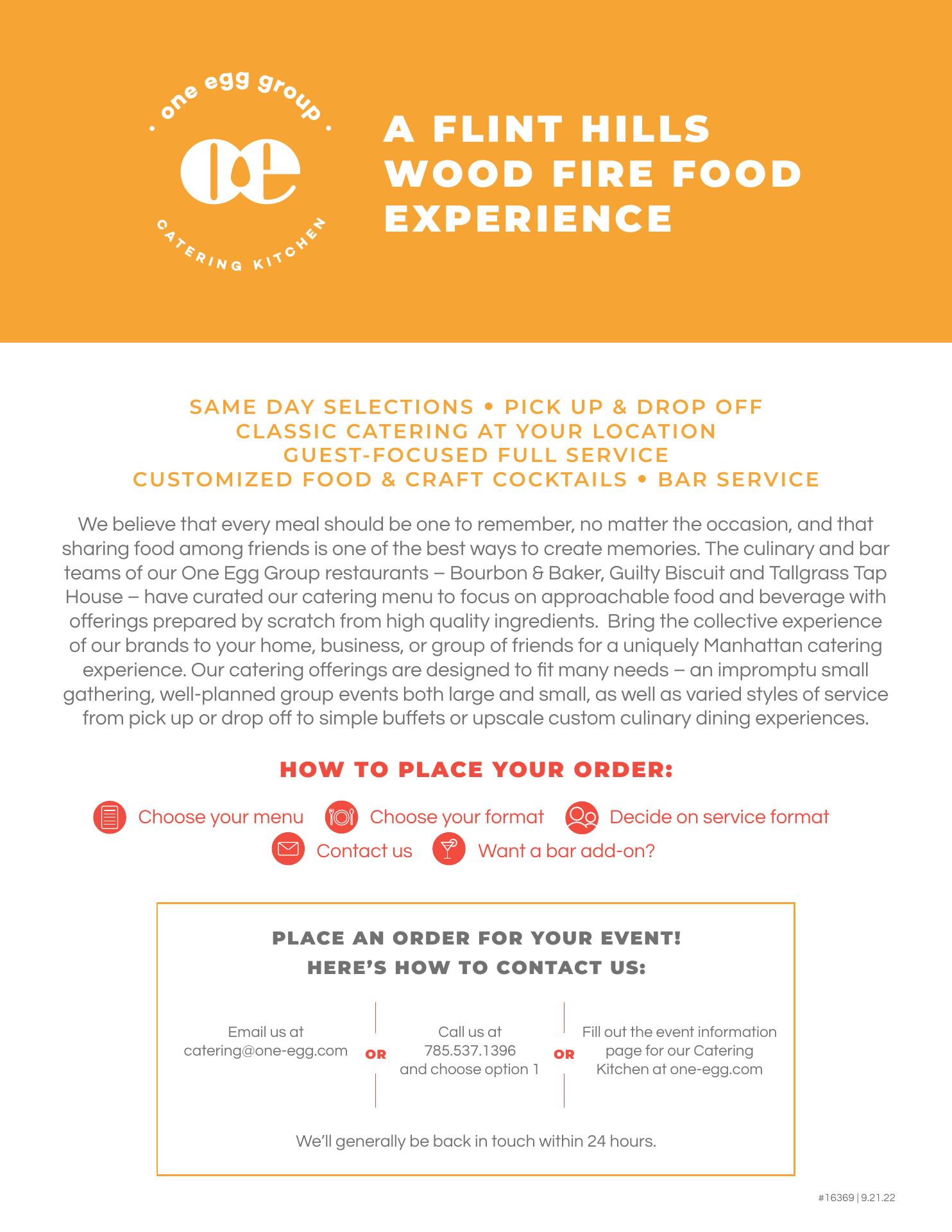 • one egg group •

oe

CATERING KITCHEN

A FLINT HILLS WOOD FIRE FOOD EXPERIENCE

SAME DAY SELECTIONS • PICK UP & DROP OFF
CLASSIC CATERING AT YOUR LOCATION
GUEST-FOCUSED FULL SERVICE
CUSTOMIZED FOOD & CRAFT COCKTAILS • BAR SERVICE

We believe that every meal should be one to remember, no matter the occasion, and that sharing food among friends is one of the best ways to create memories. The culinary and bar teams of our One Egg Group restaurants – Bourbon & Baker, Guilty Biscuit and Tallgrass Tap House – have curated our catering menu to focus on approachable food and beverage with offerings prepared by scratch from high quality ingredients. Bring the collective experience of our brands to your home, business, or group of friends for a uniquely Manhattan catering experience. Our catering offerings are designed to fit many needs – an impromptu small gathering, well-planned group events both large and small, as well as varied styles of service from pick up or drop off to simple buffets or upscale custom culinary dining experiences.

HOW TO PLACE YOUR ORDER:

Choose your menu Choose your format Decide on service format
Contact us Want a bar add-on?

PLACE AN ORDER FOR YOUR EVENT!
HERE'S HOW TO CONTACT US:

Email us at catering@one-egg.com

OR

Call us at 785.537.1396 and choose option 1

OR

Fill out the event information page for our Catering Kitchen at one-egg.com

We'll generally be back in touch within 24 hours.

#16369 | 9.21.22